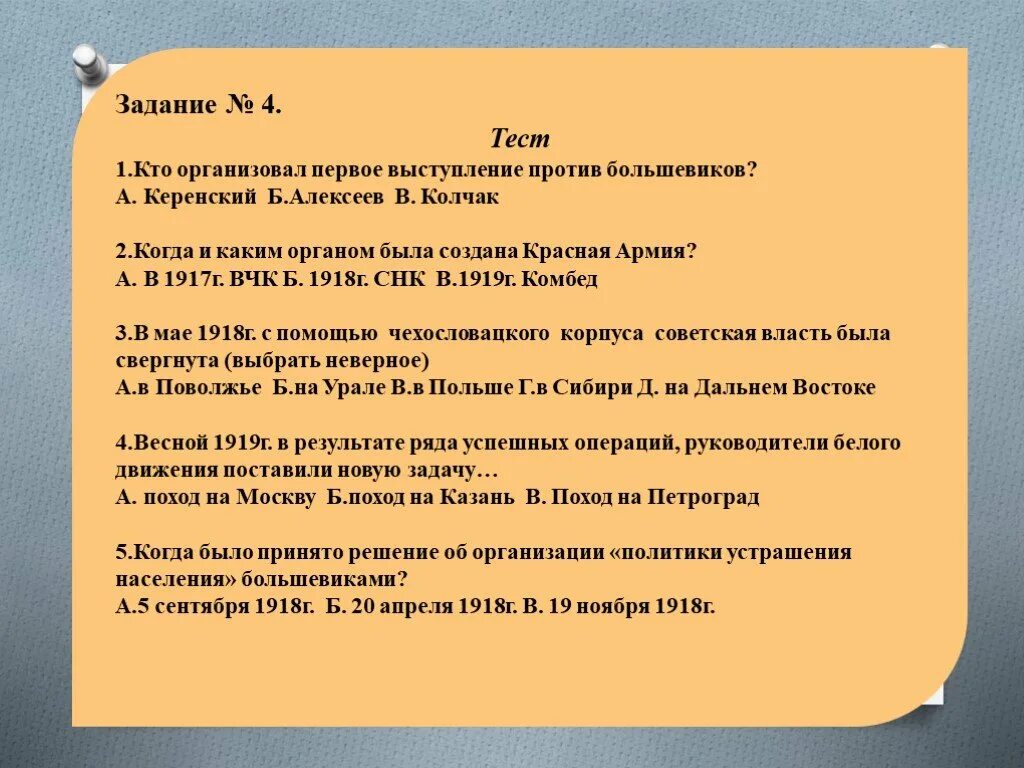 Задание № 4.

Тест

1.Кто организовал первое выступление против большевиков?
А. Керенский Б.Алексеев В. Колчак

2.Когда и каким органом была создана Красная Армия?
А. В 1917г. ВЧК Б. 1918г. СНК В.1919г. Комбед

3.В мае 1918г. с помощью чехословацкого корпуса советская власть была свергнута (выбрать неверное)
А.в Поволжье Б.на Урале В.в Польше Г.в Сибири Д. на Дальнем Востоке

4.Весной 1919г. в результате ряда успешных операций, руководители белого движения поставили новую задачу…
А. поход на Москву Б.поход на Казань В. Поход на Петроград

5.Когда было принято решение об организации «политики устрашения населения» большевиками?
А.5 сентября 1918г. Б. 20 апреля 1918г. В. 19 ноября 1918г.